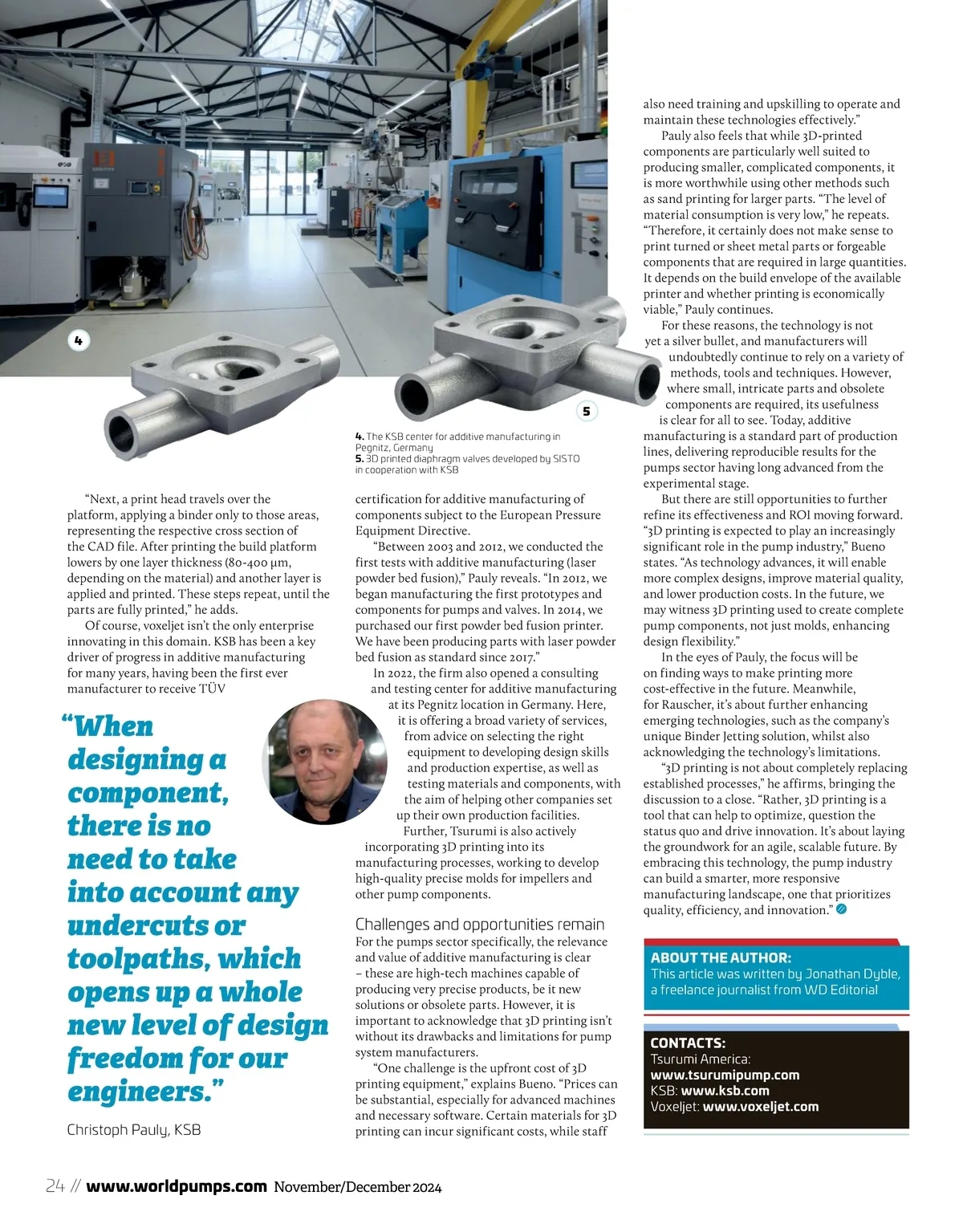 4

5

4. The KSB center for additive manufacturing in Pegnitz, Germany
5. 3D printed diaphragm valves developed by SISTO in cooperation with KSB

"Next, a print head travels over the platform, applying a binder only to those areas, representing the respective cross section of the CAD file. After printing the build platform lowers by one layer thickness (80-400 µm, depending on the material) and another layer is applied and printed. These steps repeat, until the parts are fully printed," he adds.

Of course, voxeljet isn't the only enterprise innovating in this domain. KSB has been a key driver of progress in additive manufacturing for many years, having been the first ever manufacturer to receive TÜV

"When designing a component, there is no need to take into account any undercuts or toolpaths, which opens up a whole new level of design freedom for our engineers."

Christoph Pauly, KSB

certification for additive manufacturing of components subject to the European Pressure Equipment Directive.

"Between 2003 and 2012, we conducted the first tests with additive manufacturing (laser powder bed fusion)," Pauly reveals. "In 2012, we began manufacturing the first prototypes and components for pumps and valves. In 2014, we purchased our first powder bed fusion printer. We have been producing parts with laser powder bed fusion as standard since 2017."

In 2022, the firm also opened a consulting and testing center for additive manufacturing at its Pegnitz location in Germany. Here, it is offering a broad variety of services, from advice on selecting the right equipment to developing design skills and production expertise, as well as testing materials and components, with the aim of helping other companies set up their own production facilities.

Further, Tsurumi is also actively incorporating 3D printing into its manufacturing processes, working to develop high-quality precise molds for impellers and other pump components.

Challenges and opportunities remain
For the pumps sector specifically, the relevance and value of additive manufacturing is clear – these are high-tech machines capable of producing very precise products, be it new solutions or obsolete parts. However, it is important to acknowledge that 3D printing isn't without its drawbacks and limitations for pump system manufacturers.

"One challenge is the upfront cost of 3D printing equipment," explains Bueno. "Prices can be substantial, especially for advanced machines and necessary software. Certain materials for 3D printing can incur significant costs, while staff also need training and upskilling to operate and maintain these technologies effectively."

Pauly also feels that while 3D-printed components are particularly well suited to producing smaller, complicated components, it is more worthwhile using other methods such as sand printing for larger parts. "The level of material consumption is very low," he repeats. "Therefore, it certainly does not make sense to print turned or sheet metal parts or forgeable components that are required in large quantities. It depends on the build envelope of the available printer and whether printing is economically viable," Pauly continues.

For these reasons, the technology is not yet a silver bullet, and manufacturers will undoubtedly continue to rely on a variety of methods, tools and techniques. However, where small, intricate parts and obsolete components are required, its usefulness is clear for all to see. Today, additive manufacturing is a standard part of production lines, delivering reproducible results for the pumps sector having long advanced from the experimental stage.

But there are still opportunities to further refine its effectiveness and ROI moving forward. "3D printing is expected to play an increasingly significant role in the pump industry," Bueno states. "As technology advances, it will enable more complex designs, improve material quality, and lower production costs. In the future, we may witness 3D printing used to create complete pump components, not just molds, enhancing design flexibility."

In the eyes of Pauly, the focus will be on finding ways to make printing more cost-effective in the future. Meanwhile, for Rauscher, it's about further enhancing emerging technologies, such as the company's unique Binder Jetting solution, whilst also acknowledging the technology's limitations.

"3D printing is not about completely replacing established processes," he affirms, bringing the discussion to a close. "Rather, 3D printing is a tool that can help to optimize, question the status quo and drive innovation. It's about laying the groundwork for an agile, scalable future. By embracing this technology, the pump industry can build a smarter, more responsive manufacturing landscape, one that prioritizes quality, efficiency, and innovation."

ABOUT THE AUTHOR:
This article was written by Jonathan Dyble, a freelance journalist from WD Editorial

CONTACTS:
Tsurumi America:
www.tsurumipump.com
KSB: www.ksb.com
Voxeljet: www.voxeljet.com

24 // www.worldpumps.com November/December 2024